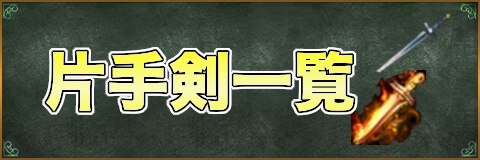 片手剣一覧